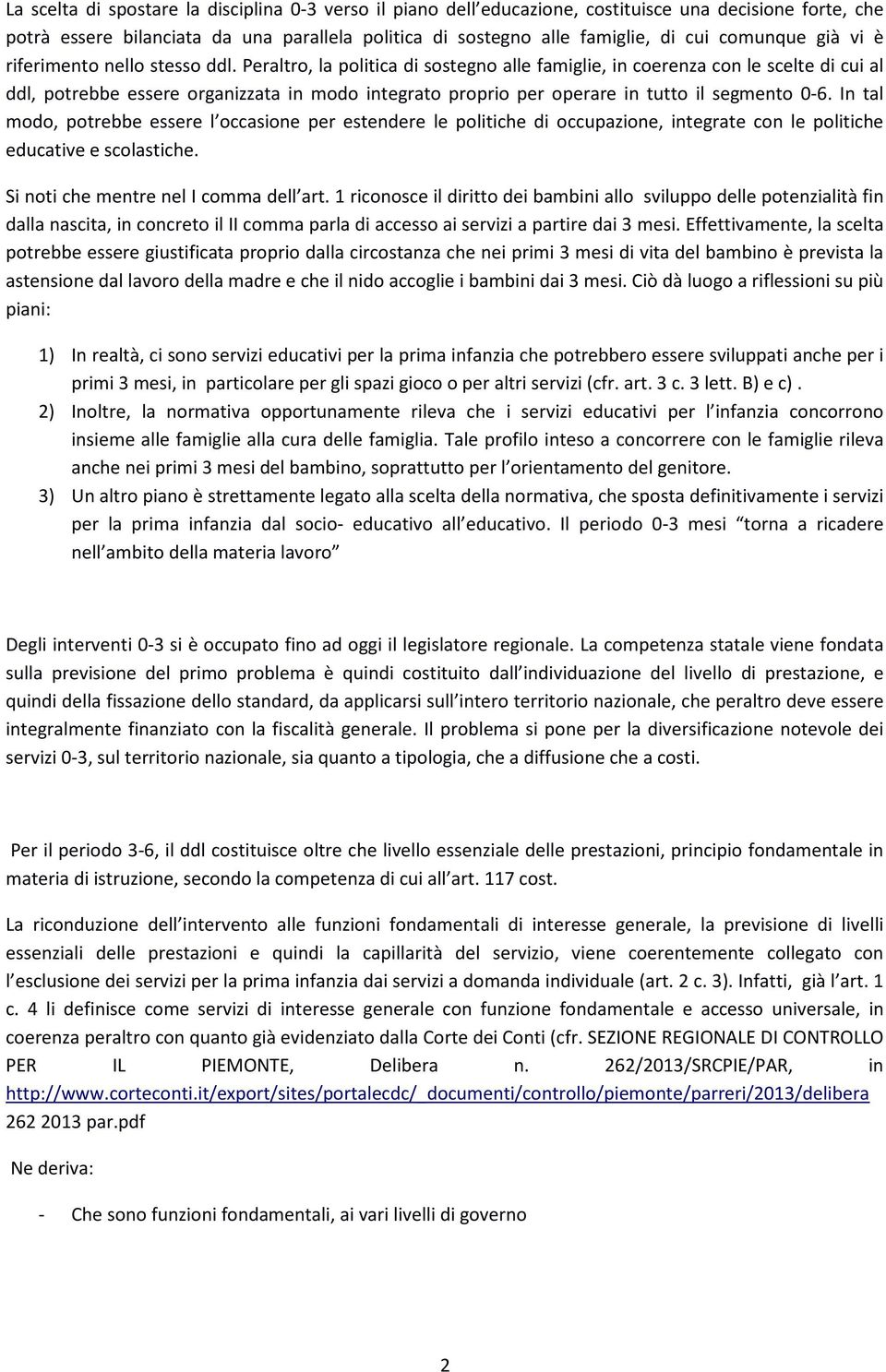 La scelta di spostare la disciplina 0-3 verso il piano dell educazione, costituisce una decisione forte, che potrà essere bilanciata da una parallela politica di sostegno alle famiglie, di cui comunque già vi è riferimento nello stesso ddl. Peraltro, la politica di sostegno alle famiglie, in coerenza con le scelte di cui al ddl, potrebbe essere organizzata in modo integrato proprio per operare in tutto il segmento 0-6. In tal modo, potrebbe essere l occasione per estendere le politiche di occupazione, integrate con le politiche educative e scolastiche.

Si noti che mentre nel I comma dell art. 1 riconosce il diritto dei bambini allo sviluppo delle potenzialità fin dalla nascita, in concreto il II comma parla di accesso ai servizi a partire dai 3 mesi. Effettivamente, la scelta potrebbe essere giustificata proprio dalla circostanza che nei primi 3 mesi di vita del bambino è prevista la astensione dal lavoro della madre e che il nido accoglie i bambini dai 3 mesi. Ciò dà luogo a riflessioni su più piani:

1) In realtà, ci sono servizi educativi per la prima infanzia che potrebbero essere sviluppati anche per i primi 3 mesi, in particolare per gli spazi gioco o per altri servizi (cfr. art. 3 c. 3 lett. B) e c) .
2) Inoltre, la normativa opportunamente rileva che i servizi educativi per l infanzia concorrono insieme alle famiglie alla cura delle famiglia. Tale profilo inteso a concorrere con le famiglie rileva anche nei primi 3 mesi del bambino, soprattutto per l orientamento del genitore.
3) Un altro piano è strettamente legato alla scelta della normativa, che sposta definitivamente i servizi per la prima infanzia dal socio- educativo all educativo. Il periodo 0-3 mesi torna a ricadere nell ambito della materia lavoro

Degli interventi 0-3 si è occupato fino ad oggi il legislatore regionale. La competenza statale viene fondata sulla previsione del primo problema è quindi costituito dall individuazione del livello di prestazione, e quindi della fissazione dello standard, da applicarsi sull intero territorio nazionale, che peraltro deve essere integralmente finanziato con la fiscalità generale. Il problema si pone per la diversificazione notevole dei servizi 0-3, sul territorio nazionale, sia quanto a tipologia, che a diffusione che a costi.

Per il periodo 3-6, il ddl costituisce oltre che livello essenziale delle prestazioni, principio fondamentale in materia di istruzione, secondo la competenza di cui all art. 117 cost.

La riconduzione dell intervento alle funzioni fondamentali di interesse generale, la previsione di livelli essenziali delle prestazioni e quindi la capillarità del servizio, viene coerentemente collegato con l esclusione dei servizi per la prima infanzia dai servizi a domanda individuale (art. 2 c. 3). Infatti, già l art. 1 c. 4 li definisce come servizi di interesse generale con funzione fondamentale e accesso universale, in coerenza peraltro con quanto già evidenziato dalla Corte dei Conti (cfr. SEZIONE REGIONALE DI CONTROLLO PER IL PIEMONTE, Delibera n. 262/2013/SRCPIE/PAR, in http://www.corteconti.it/export/sites/portalecdc/_documenti/controllo/piemonte/parreri/2013/delibera 262 2013 par.pdf

Ne deriva:

- Che sono funzioni fondamentali, ai vari livelli di governo

2